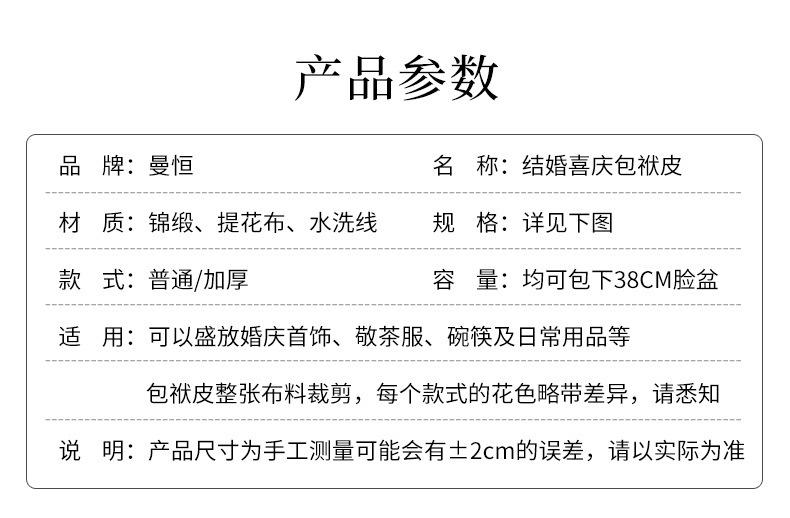 产品参数

品 牌：曼恒 名 称：结婚喜庆包袱皮

材 质：锦缎、提花布、水洗线 规 格：详见下图

款 式：普通/加厚 容 量：均可包下38CM脸盆

适 用：可以盛放婚庆首饰、敬茶服、碗筷及日常用品等

包袱皮整张布料裁剪，每个款式的花色略带差异，请悉知

说 明：产品尺寸为手工测量可能会有±2cm的误差，请以实际为准